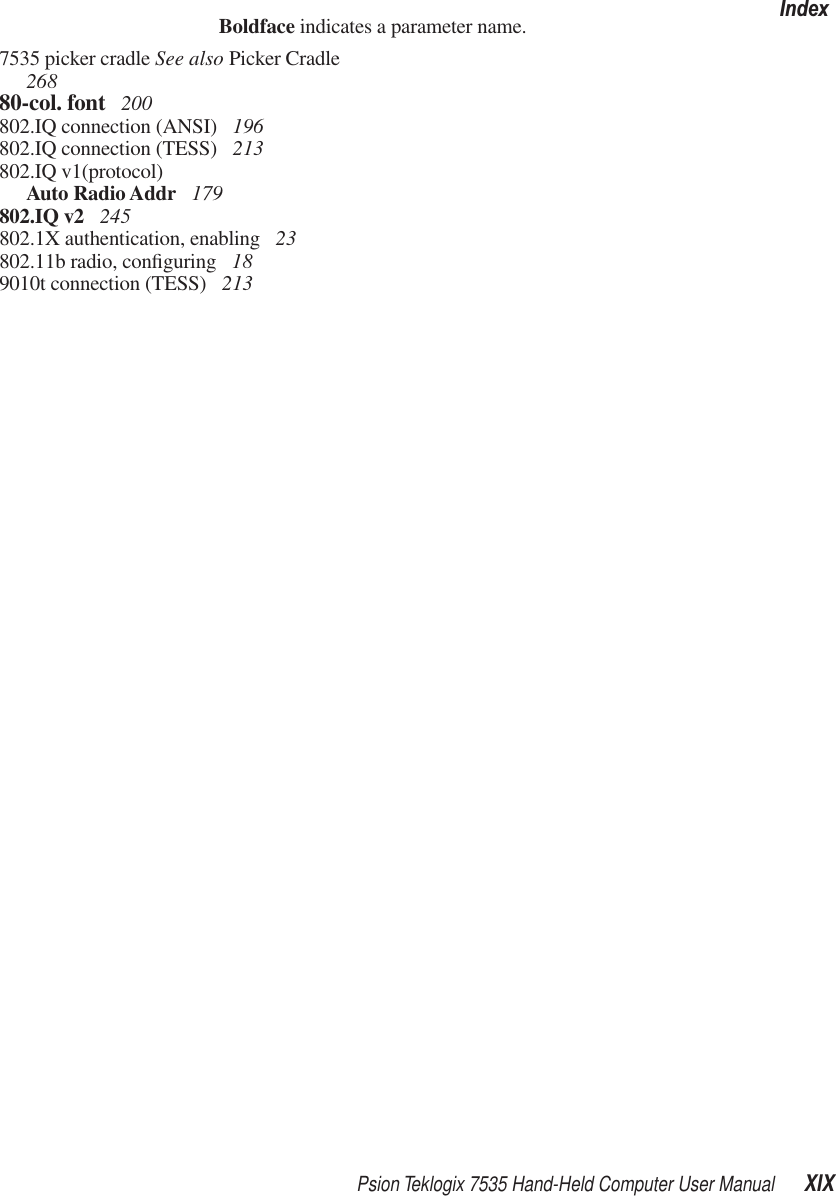 Index

Boldface indicates a parameter name.

7535 picker cradle See also Picker Cradle 268
80-col. font 200
802.IQ connection (ANSI) 196
802.IQ connection (TESS) 213
802.IQ v1(protocol)
Auto Radio Addr 179
802.IQ v2 245
802.1X authentication, enabling 23
802.11b radio, configuring 18
9010t connection (TESS) 213

Psion Teklogix 7535 Hand-Held Computer User Manual XIX